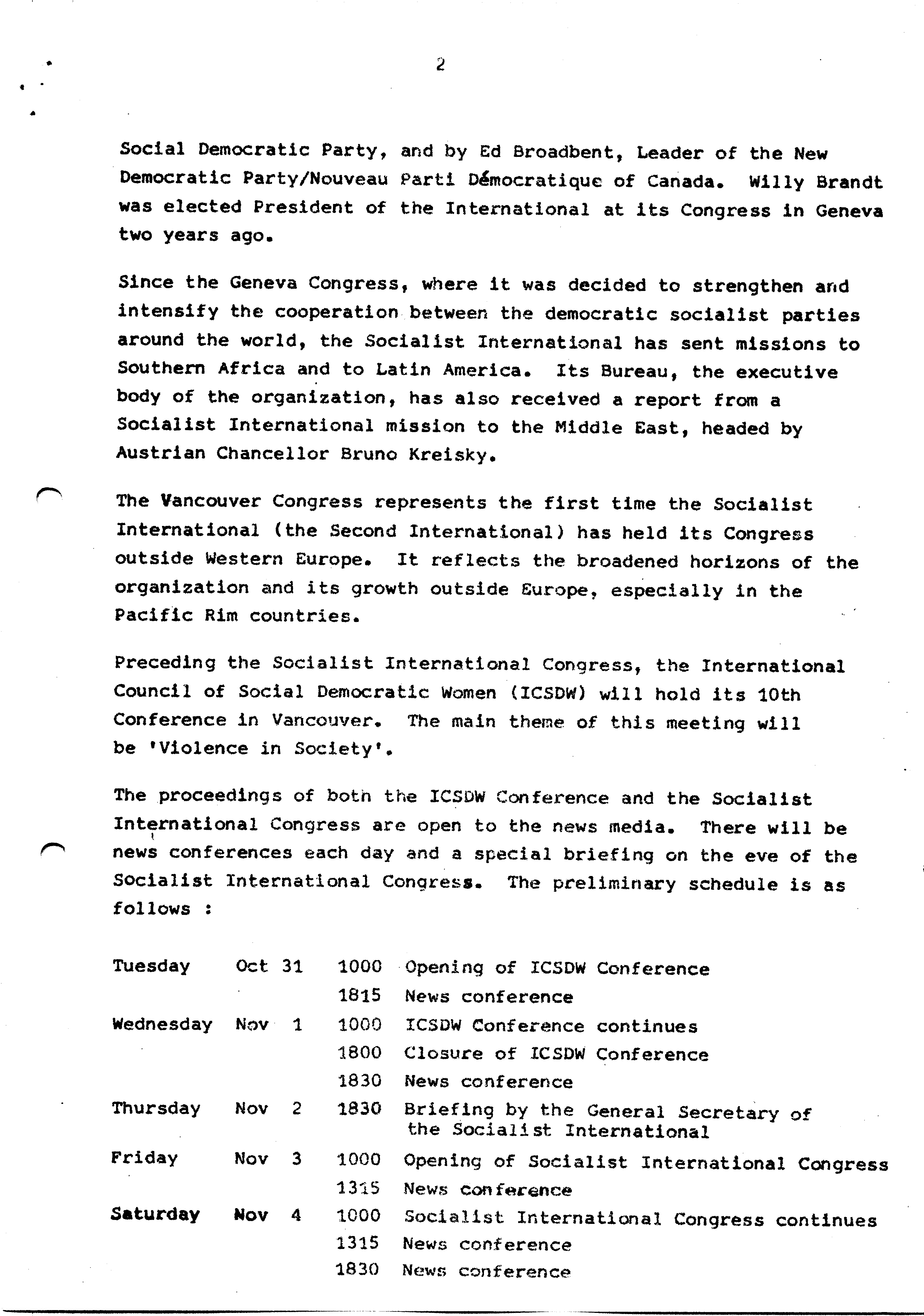 2

Social Democratic Party, and by Ed Broadbent, Leader of the New Democratic Party/Nouveau Parti Démocratique of Canada. Willy Brandt was elected President of the International at its Congress in Geneva two years ago.

Since the Geneva Congress, where it was decided to strengthen and intensify the cooperation between the democratic socialist parties around the world, the Socialist International has sent missions to Southern Africa and to Latin America. Its Bureau, the executive body of the organization, has also received a report from a Socialist International mission to the Middle East, headed by Austrian Chancellor Bruno Kreisky.

The Vancouver Congress represents the first time the Socialist International (the Second International) has held its Congress outside Western Europe. It reflects the broadened horizons of the organization and its growth outside Europe, especially in the Pacific Rim countries.

Preceding the Socialist International Congress, the International Council of Social Democratic Women (ICSDW) will hold its 10th Conference in Vancouver. The main theme of this meeting will be 'Violence in Society'.

The proceedings of both the ICSDW Conference and the Socialist International Congress are open to the news media. There will be news conferences each day and a special briefing on the eve of the Socialist International Congress. The preliminary schedule is as follows :

| | | | |
|---|---|---|---|
| Tuesday | Oct 31 | 1000 | Opening of ICSDW Conference |
| | | 1815 | News conference |
| Wednesday | Nov 1 | 1000 | ICSDW Conference continues |
| | | 1800 | Closure of ICSDW Conference |
| | | 1830 | News conference |
| Thursday | Nov 2 | 1830 | Briefing by the General Secretary of the Socialist International |
| Friday | Nov 3 | 1000 | Opening of Socialist International Congress |
| | | 1315 | News conference |
| Saturday | Nov 4 | 1000 | Socialist International Congress continues |
| | | 1315 | News conference |
| | | 1830 | News conference |